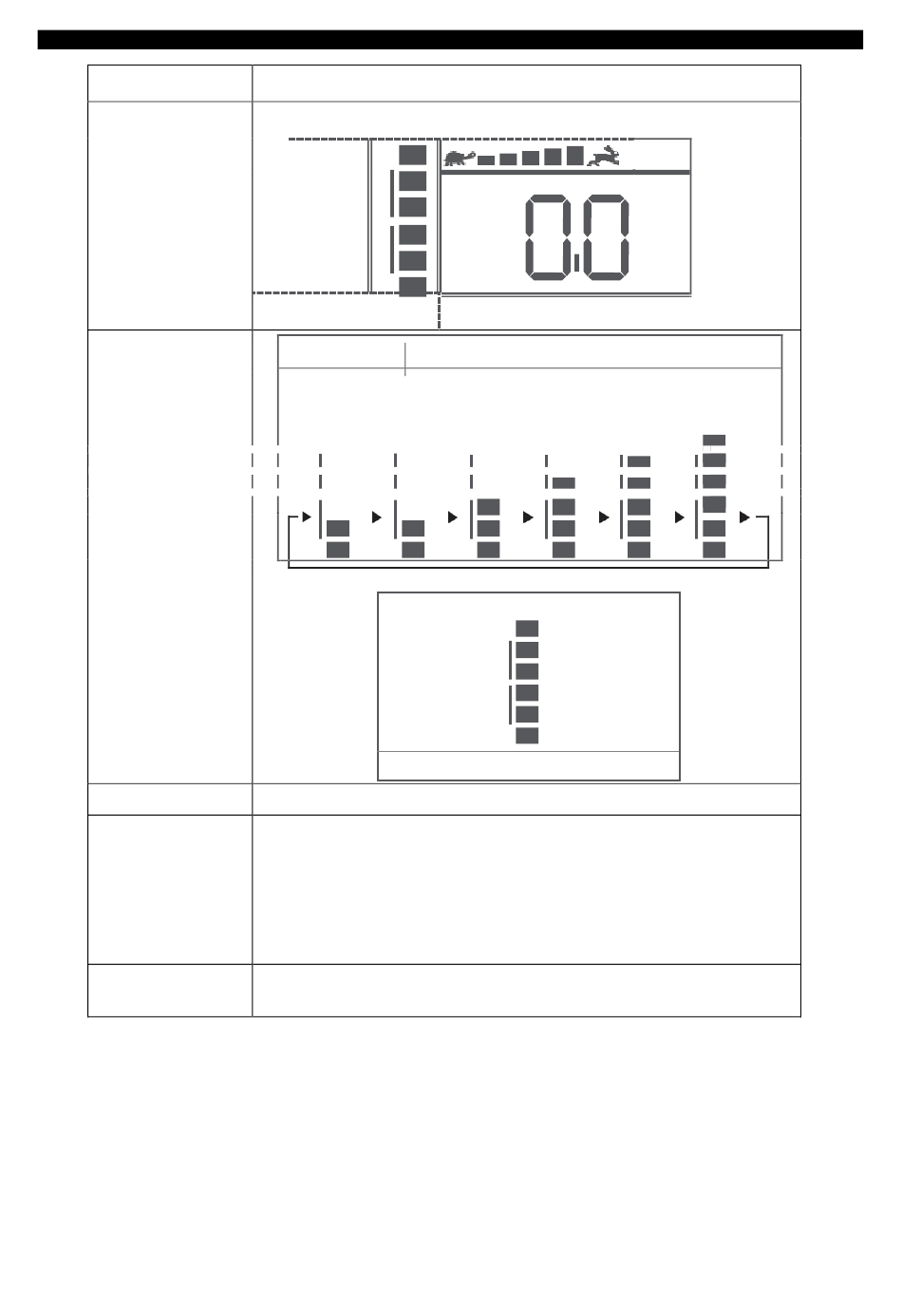 0.0